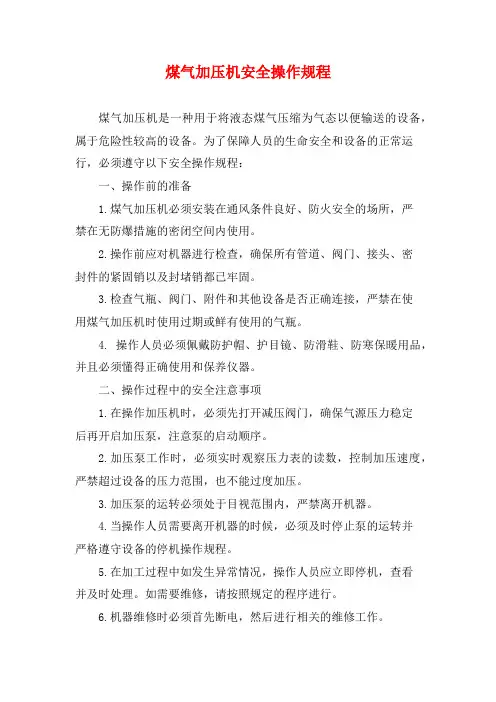 煤气加压机安全操作规程

煤气加压机是一种用于将液态煤气压缩为气态以便输送的设备，属于危险性较高的设备。为了保障人员的生命安全和设备的正常运行，必须遵守以下安全操作规程：

一、操作前的准备

1.煤气加压机必须安装在通风条件良好、防火安全的场所，严禁在无防爆措施的密闭空间内使用。

2.操作前应对机器进行检查，确保所有管道、阀门、接头、密封件的紧固销以及封堵销都已牢固。

3.检查气瓶、阀门、附件和其他设备是否正确连接，严禁在使用煤气加压机时使用过期或鲜有使用的气瓶。

4. 操作人员必须佩戴防护帽、护目镜、防滑鞋、防寒保暖用品，并且必须懂得正确使用和保养仪器。

二、操作过程中的安全注意事项

1.在操作加压机时，必须先打开减压阀门，确保气源压力稳定后再开启加压泵，注意泵的启动顺序。

2.加压泵工作时，必须实时观察压力表的读数，控制加压速度，严禁超过设备的压力范围，也不能过度加压。

3.加压泵的运转必须处于目视范围内，严禁离开机器。

4.当操作人员需要离开机器的时候，必须及时停止泵的运转并严格遵守设备的停机操作规程。

5.在加工过程中如发生异常情况，操作人员应立即停机，查看并及时处理。如需要维修，请按照规定的程序进行。

6.机器维修时必须首先断电，然后进行相关的维修工作。